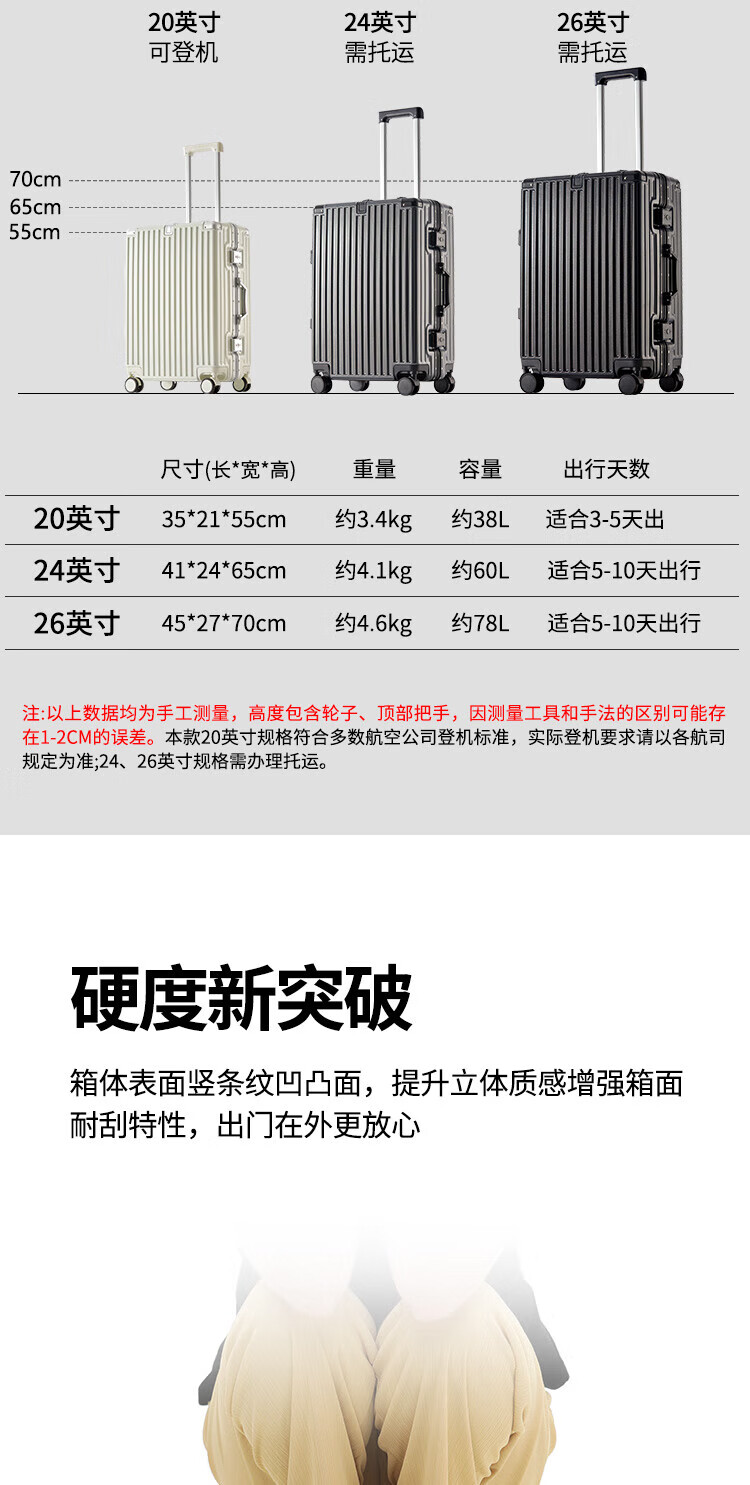 20英寸
可登机

24英寸
需托运

26英寸
需托运

70cm
65cm
55cm

|  | 尺寸(长*宽*高) | 重量 | 容量 | 出行天数 |
|---|---|---|---|---|
| 20英寸 | 35*21*55cm | 约3.4kg | 约38L | 适合3-5天出 |
| 24英寸 | 41*24*65cm | 约4.1kg | 约60L | 适合5-10天出行 |
| 26英寸 | 45*27*70cm | 约4.6kg | 约78L | 适合5-10天出行 |

注:以上数据均为手工测量，高度包含轮子、顶部把手，因测量工具和手法的区别可能存在1-2CM的误差。本款20英寸规格符合多数航空公司登机标准，实际登机要求请以各航司规定为准;24、26英寸规格需办理托运。

硬度新突破

箱体表面竖条纹凹凸面，提升立体质感增强箱面耐刮特性，出门在外更放心